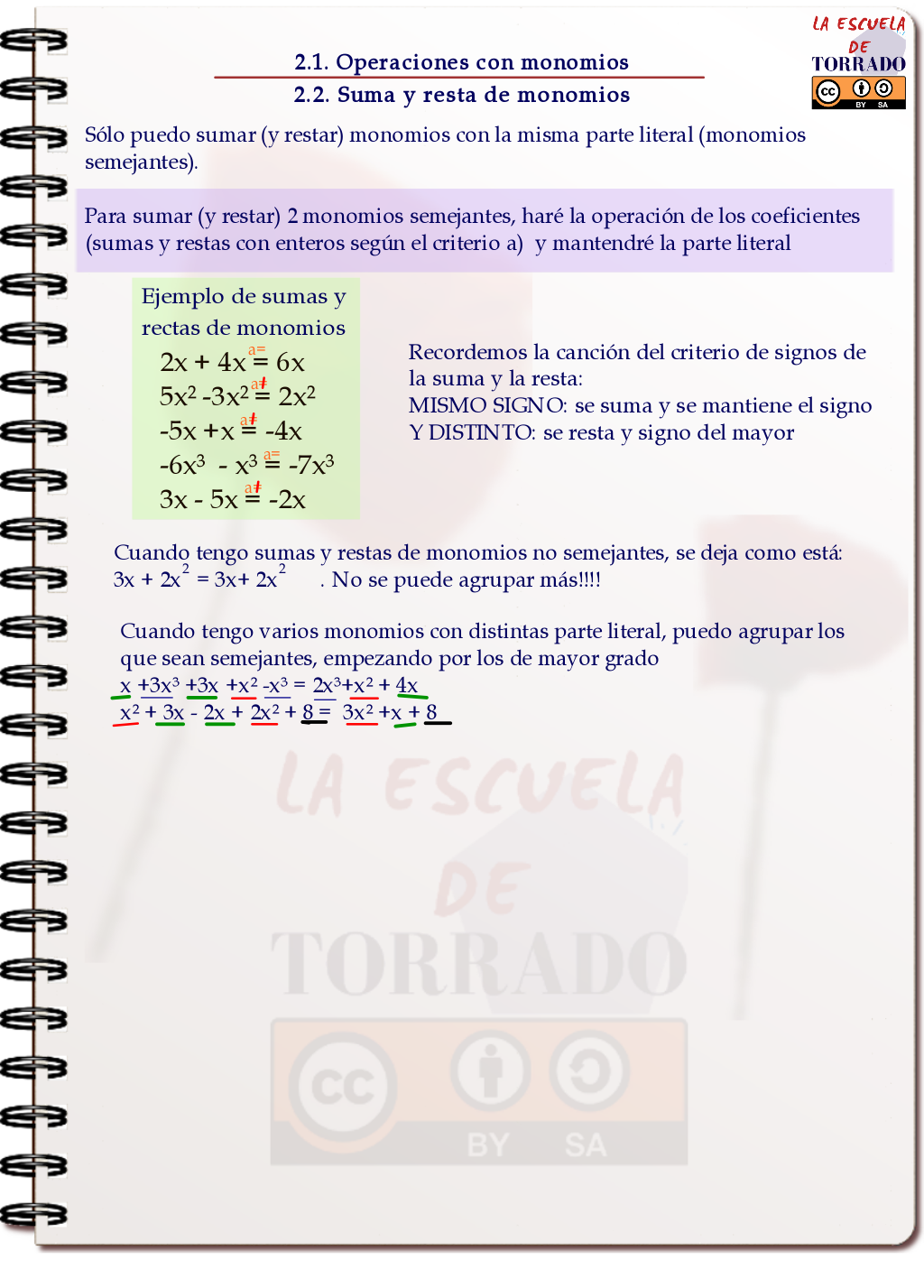 LA ESCUELA DE TORRADO

cc BY SA

2.1. Operaciones con monomios

2.2. Suma y resta de monomios

Sólo puedo sumar (y restar) monomios con la misma parte literal (monomios semejantes).

Para sumar (y restar) 2 monomios semejantes, haré la operación de los coeficientes (sumas y restas con enteros según el criterio a) y mantendré la parte literal

Ejemplo de sumas y rectas de monomios

$2x + 4x \overset{a=}{=} 6x$

$5x^2 - 3x^2 \overset{a\neq}{=} 2x^2$

$-5x + x \overset{a\neq}{=} -4x$

$-6x^3 - x^3 \overset{a=}{=} -7x^3$

$3x - 5x \overset{a\neq}{=} -2x$

Recordemos la canción del criterio de signos de la suma y la resta:
MISMO SIGNO: se suma y se mantiene el signo
Y DISTINTO: se resta y signo del mayor

Cuando tengo sumas y restas de monomios no semejantes, se deja como está:
$3x + 2x^2 = 3x + 2x^2$ . No se puede agrupar más!!!!

Cuando tengo varios monomios con distintas parte literal, puedo agrupar los que sean semejantes, empezando por los de mayor grado
$x + 3x^3 + 3x + x^2 - x^3 = 2x^3 + x^2 + 4x$
$x^2 + 3x - 2x + 2x^2 + 8 = 3x^2 + x + 8$

LA ESCUELA DE TORRADO

cc BY SA